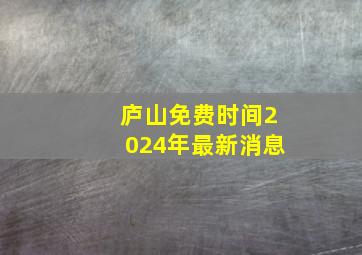 庐山免费时间2024年最新消息